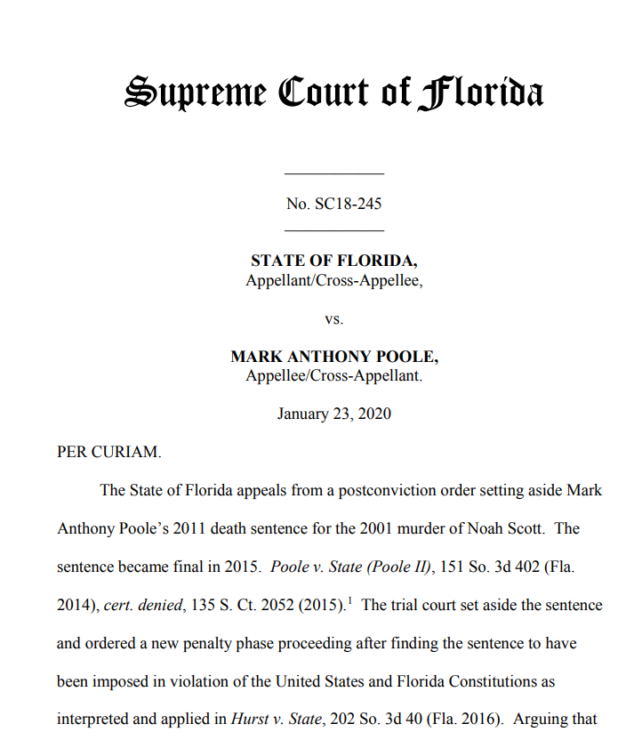 Supreme Court of Florida

No. SC18-245

STATE OF FLORIDA,
Appellant/Cross-Appellee,

vs.

MARK ANTHONY POOLE,
Appellee/Cross-Appellant.

January 23, 2020

PER CURIAM.

The State of Florida appeals from a postconviction order setting aside Mark Anthony Poole's 2011 death sentence for the 2001 murder of Noah Scott. The sentence became final in 2015. Poole v. State (Poole II), 151 So. 3d 402 (Fla. 2014), cert. denied, 135 S. Ct. 2052 (2015).$^{1}$ The trial court set aside the sentence and ordered a new penalty phase proceeding after finding the sentence to have been imposed in violation of the United States and Florida Constitutions as interpreted and applied in Hurst v. State, 202 So. 3d 40 (Fla. 2016). Arguing that